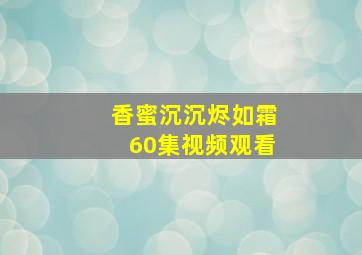 香蜜沉沉烬如霜
60集视频观看